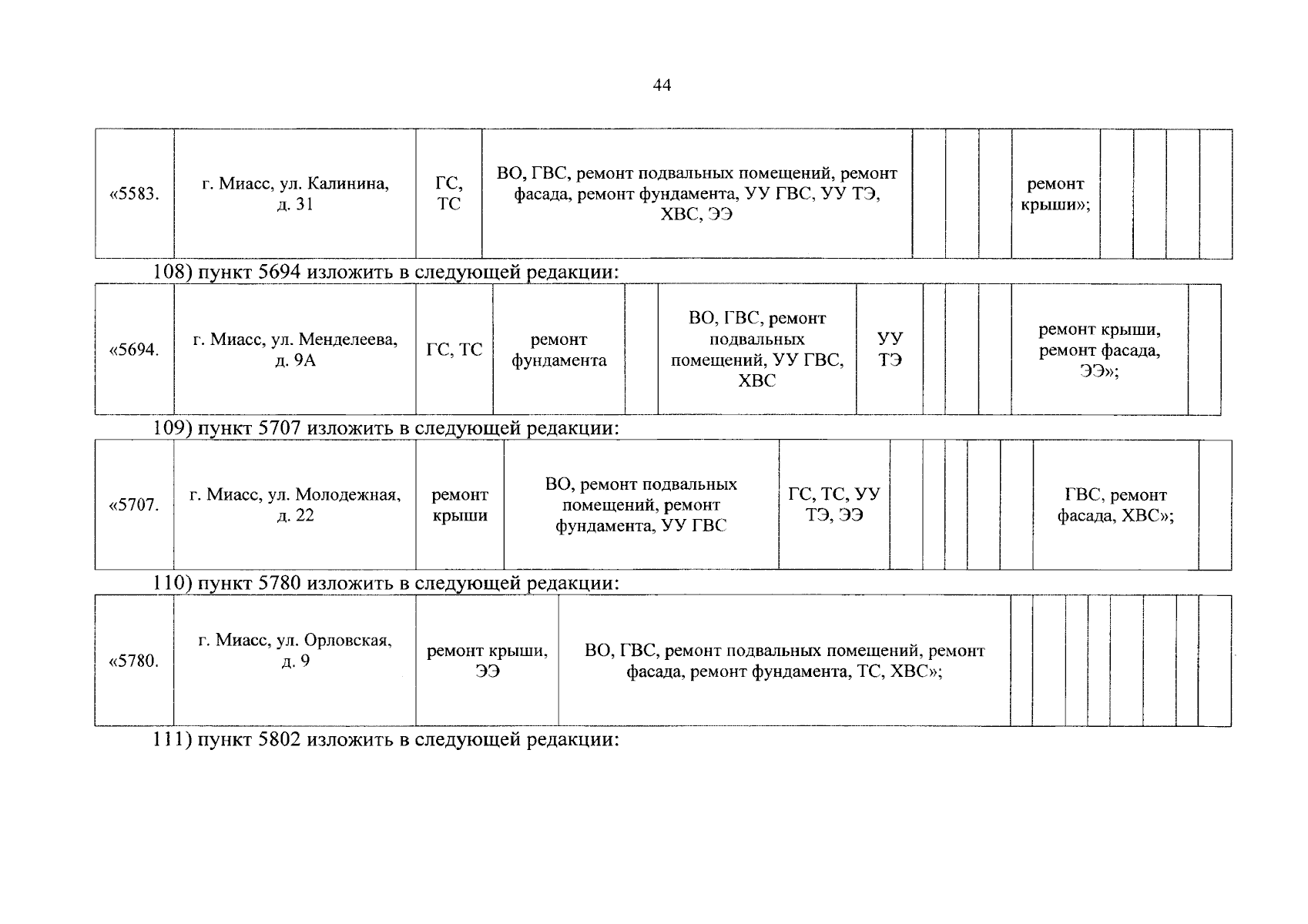 44

| «5583. | г. Миасс, ул. Калинина, д. 31 | ГС, ТС | ВО, ГВС, ремонт подвальных помещений, ремонт фасада, ремонт фундамента, УУ ГВС, УУ ТЭ, ХВС, ЭЭ | | | | ремонт крыши»; | | | | |
|---|---|---|---|---|---|---|---|---|---|---|---|

108) пункт 5694 изложить в следующей редакции:

| «5694. | г. Миасс, ул. Менделеева, д. 9А | ГС, ТС | ремонт фундамента | | ВО, ГВС, ремонт подвальных помещений, УУ ГВС, ХВС | УУ ТЭ | | | | ремонт крыши, ремонт фасада, ЭЭ»; | |
|---|---|---|---|---|---|---|---|---|---|---|---|

109) пункт 5707 изложить в следующей редакции:

| «5707. | г. Миасс, ул. Молодежная, д. 22 | ремонт крыши | ВО, ремонт подвальных помещений, ремонт фундамента, УУ ГВС | ГС, ТС, УУ ТЭ, ЭЭ | | | | | | ГВС, ремонт фасада, ХВС»; | |
|---|---|---|---|---|---|---|---|---|---|---|---|

110) пункт 5780 изложить в следующей редакции:

| «5780. | г. Миасс, ул. Орловская, д. 9 | ремонт крыши, ЭЭ | ВО, ГВС, ремонт подвальных помещений, ремонт фасада, ремонт фундамента, ТС, ХВС»; | | | | | | | | |
|---|---|---|---|---|---|---|---|---|---|---|---|

111) пункт 5802 изложить в следующей редакции: